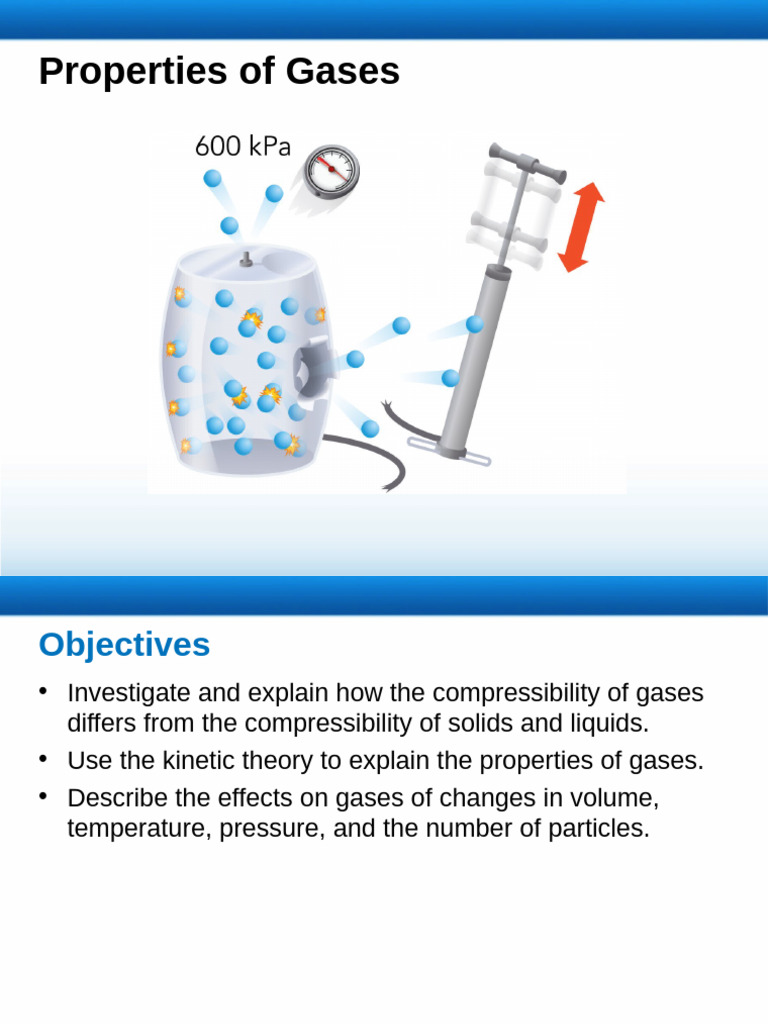 Properties of Gases

600 kPa

Objectives

• Investigate and explain how the compressibility of gases differs from the compressibility of solids and liquids.
• Use the kinetic theory to explain the properties of gases.
• Describe the effects on gases of changes in volume, temperature, pressure, and the number of particles.